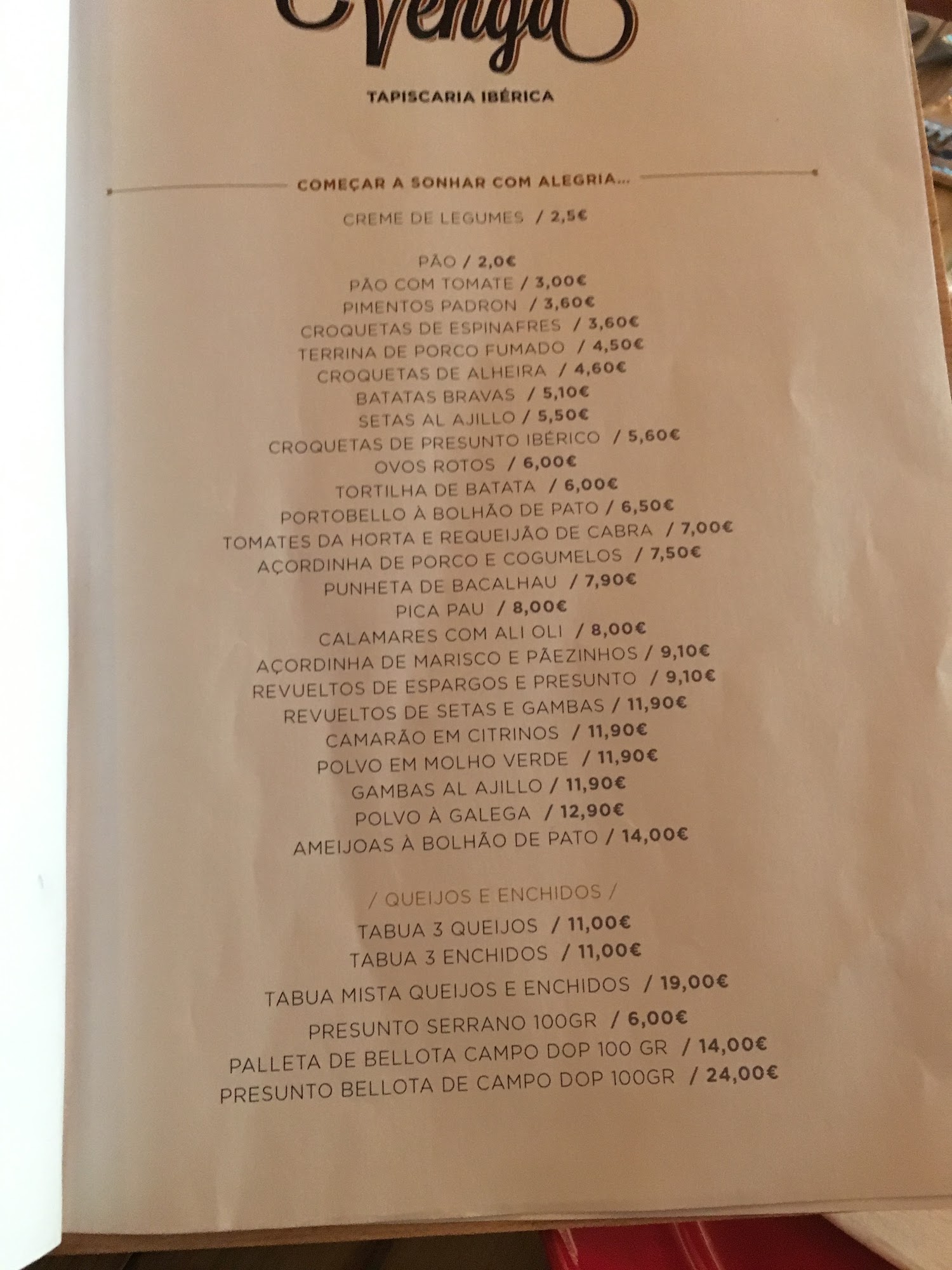 Venga

TAPISCARIA IBÉRICA

COMEÇAR A SONHAR COM ALEGRIA...

CREME DE LEGUMES / 2,5€

PÃO / 2,0€
PÃO COM TOMATE / 3,00€
PIMENTOS PADRON / 3,60€
CROQUETAS DE ESPINAFRES / 3,60€
TERRINA DE PORCO FUMADO / 4,50€
CROQUETAS DE ALHEIRA / 4,60€
BATATAS BRAVAS / 5,10€
SETAS AL AJILLO / 5,50€
CROQUETAS DE PRESUNTO IBÉRICO / 5,60€
OVOS ROTOS / 6,00€
TORTILHA DE BATATA / 6,00€
PORTOBELLO À BOLHÃO DE PATO / 6,50€
TOMATES DA HORTA E REQUEIJÃO DE CABRA / 7,00€
AÇORDINHA DE PORCO E COGUMELOS / 7,50€
PUNHETA DE BACALHAU / 7,90€
PICA PAU / 8,00€
CALAMARES COM ALI OLI / 8,00€
AÇORDINHA DE MARISCO E PÃEZINHOS / 9,10€
REVUELTOS DE ESPARGOS E PRESUNTO / 9,10€
REVUELTOS DE SETAS E GAMBAS / 11,90€
CAMARÃO EM CITRINOS / 11,90€
POLVO EM MOLHO VERDE / 11,90€
GAMBAS AL AJILLO / 11,90€
POLVO À GALEGA / 12,90€
AMEIJOAS À BOLHÃO DE PATO / 14,00€

/ QUEIJOS E ENCHIDOS /
TABUA 3 QUEIJOS / 11,00€
TABUA 3 ENCHIDOS / 11,00€
TABUA MISTA QUEIJOS E ENCHIDOS / 19,00€
PRESUNTO SERRANO 100GR / 6,00€
PALLETA DE BELLOTA CAMPO DOP 100 GR / 14,00€
PRESUNTO BELLOTA DE CAMPO DOP 100GR / 24,00€